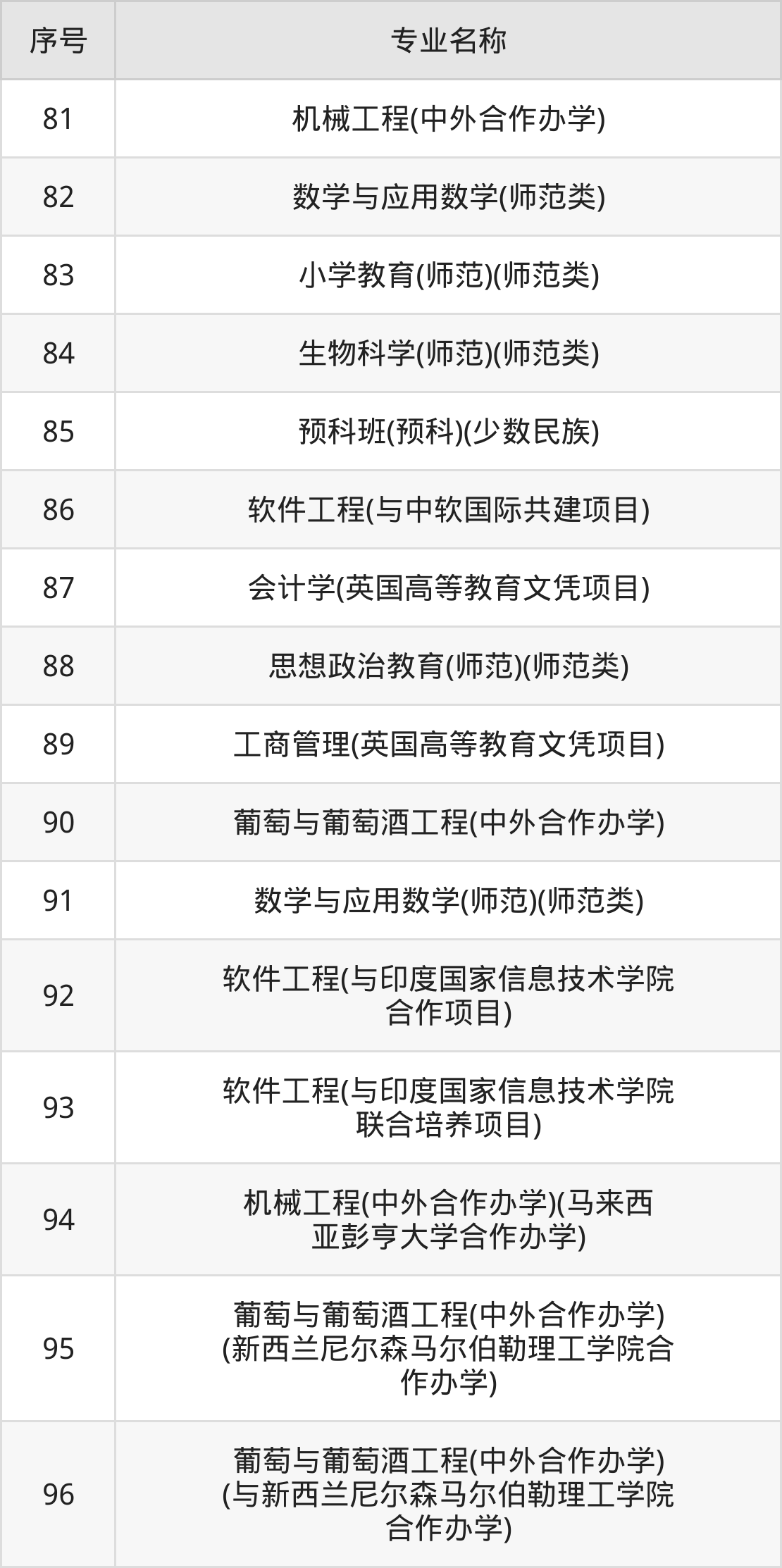 | 序号 | 专业名称 |
|---|---|
| 81 | 机械工程(中外合作办学) |
| 82 | 数学与应用数学(师范类) |
| 83 | 小学教育(师范)(师范类) |
| 84 | 生物科学(师范)(师范类) |
| 85 | 预科班(预科)(少数民族) |
| 86 | 软件工程(与中软国际共建项目) |
| 87 | 会计学(英国高等教育文凭项目) |
| 88 | 思想政治教育(师范)(师范类) |
| 89 | 工商管理(英国高等教育文凭项目) |
| 90 | 葡萄与葡萄酒工程(中外合作办学) |
| 91 | 数学与应用数学(师范)(师范类) |
| 92 | 软件工程(与印度国家信息技术学院合作项目) |
| 93 | 软件工程(与印度国家信息技术学院联合培养项目) |
| 94 | 机械工程(中外合作办学)(马来西亚彭亨大学合作办学) |
| 95 | 葡萄与葡萄酒工程(中外合作办学)(新西兰尼尔森马尔伯勒理工学院合作办学) |
| 96 | 葡萄与葡萄酒工程(中外合作办学)(与新西兰尼尔森马尔伯勒理工学院合作办学) |